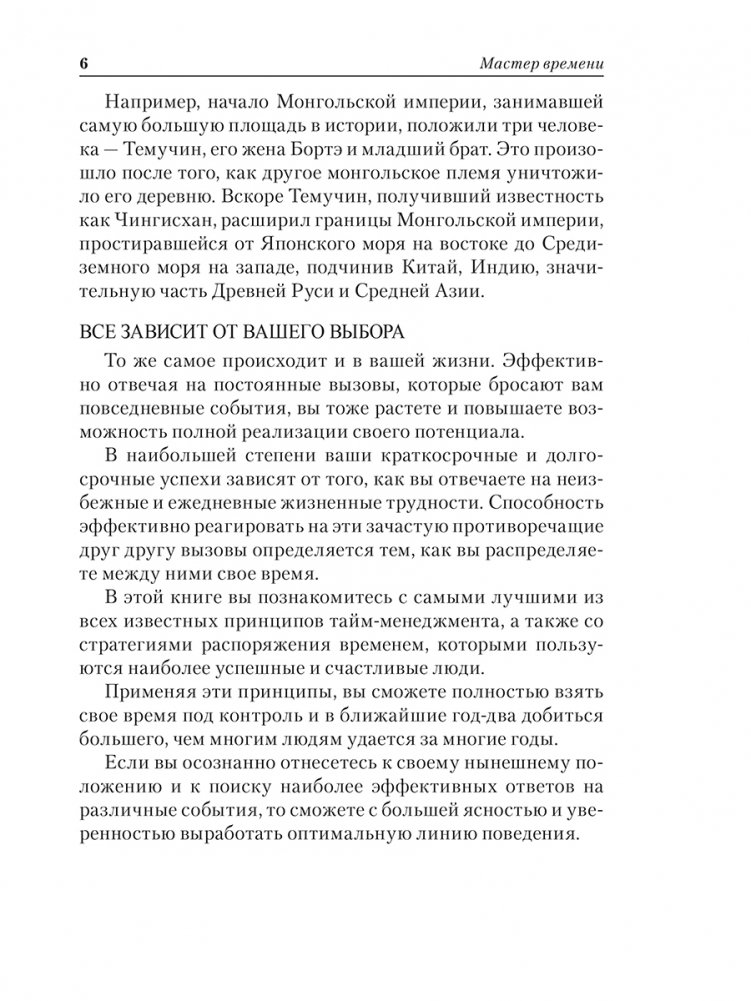 6

Мастер времени

Например, начало Монгольской империи, занимавшей самую большую площадь в истории, положили три человека — Темучин, его жена Бортэ и младший брат. Это произошло после того, как другое монгольское племя уничтожило его деревню. Вскоре Темучин, получивший известность как Чингисхан, расширил границы Монгольской империи, простиравшейся от Японского моря на востоке до Средиземного моря на западе, подчинив Китай, Индию, значительную часть Древней Руси и Средней Азии.

ВСЕ ЗАВИСИТ ОТ ВАШЕГО ВЫБОРА

То же самое происходит и в вашей жизни. Эффективно отвечая на постоянные вызовы, которые бросают вам повседневные события, вы тоже растете и повышаете возможность полной реализации своего потенциала.

В наибольшей степени ваши краткосрочные и долгосрочные успехи зависят от того, как вы отвечаете на неизбежные и ежедневные жизненные трудности. Способность эффективно реагировать на эти зачастую противоречащие друг другу вызовы определяется тем, как вы распределяете между ними свое время.

В этой книге вы познакомитесь с самыми лучшими из всех известных принципов тайм-менеджмента, а также со стратегиями распоряжения временем, которыми пользуются наиболее успешные и счастливые люди.

Применяя эти принципы, вы сможете полностью взять свое время под контроль и в ближайшие год-два добиться большего, чем многим людям удается за многие годы.

Если вы осознанно отнесетесь к своему нынешнему положению и к поиску наиболее эффективных ответов на различные события, то сможете с большей ясностью и уверенностью выработать оптимальную линию поведения.